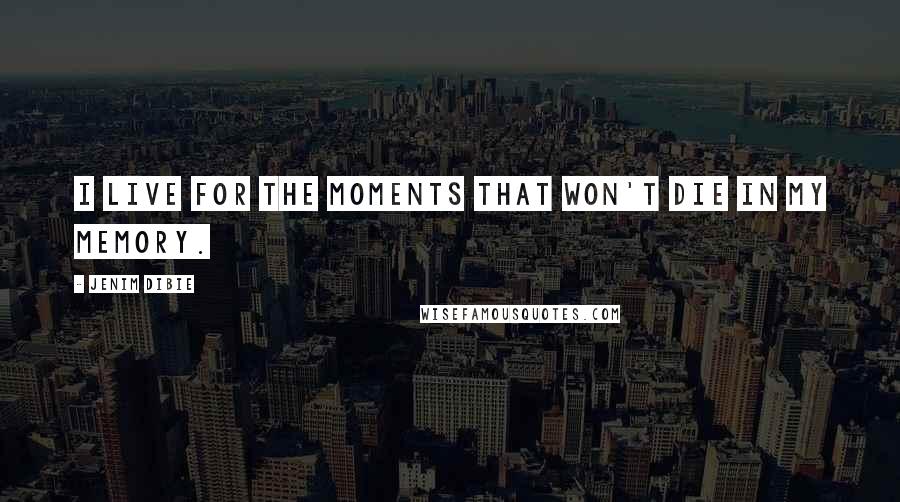 I LIVE FOR THE MOMENTS THAT WON'T DIE IN MY MEMORY.

- JENIM DIBIE

WISEFAMOUSQUOTES.COM